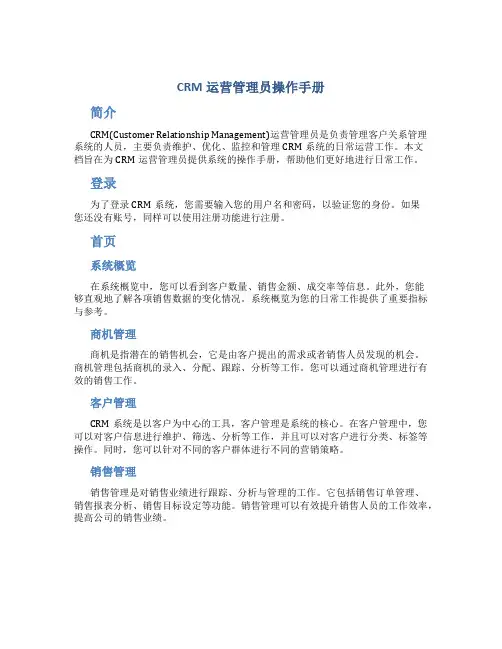 CRM 运营管理员操作手册

简介

CRM(Customer Relationship Management)运营管理员是负责管理客户关系管理系统的人员，主要负责维护、优化、监控和管理 CRM 系统的日常运营工作。本文档旨在为 CRM 运营管理员提供系统的操作手册，帮助他们更好地进行日常工作。

登录

为了登录 CRM 系统，您需要输入您的用户名和密码，以验证您的身份。如果您还没有账号，同样可以使用注册功能进行注册。

首页

系统概览

在系统概览中，您可以看到客户数量、销售金额、成交率等信息。此外，您能够直观地了解各项销售数据的变化情况。系统概览为您的日常工作提供了重要指标与参考。

商机管理

商机是指潜在的销售机会，它是由客户提出的需求或者销售人员发现的机会。商机管理包括商机的录入、分配、跟踪、分析等工作。您可以通过商机管理进行有效的销售工作。

客户管理

CRM 系统是以客户为中心的工具，客户管理是系统的核心。在客户管理中，您可以对客户信息进行维护、筛选、分析等工作，并且可以对客户进行分类、标签等操作。同时，您可以针对不同的客户群体进行不同的营销策略。

销售管理

销售管理是对销售业绩进行跟踪、分析与管理的工作。它包括销售订单管理、销售报表分析、销售目标设定等功能。销售管理可以有效提升销售人员的工作效率，提高公司的销售业绩。